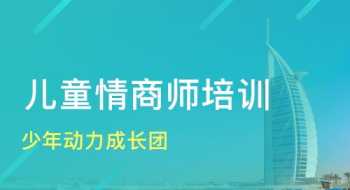 儿童情商师培训

少年动力成长团